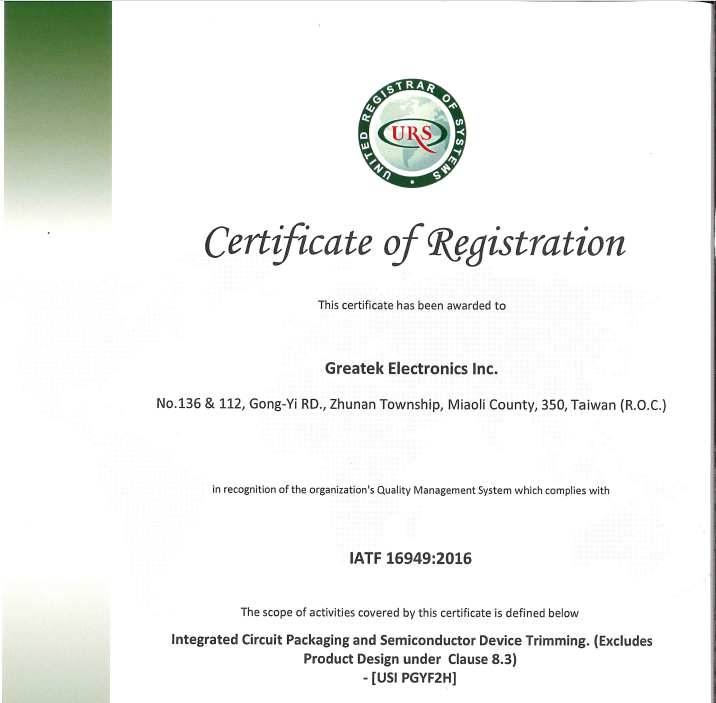 UNITED REGISTRAR OF SYSTEMS
URS

Certificate of Registration

This certificate has been awarded to

Greatek Electronics Inc.

No.136 & 112, Gong-Yi RD., Zhunan Township, Miaoli County, 350, Taiwan (R.O.C.)

in recognition of the organization's Quality Management System which complies with

IATF 16949:2016

The scope of activities covered by this certificate is defined below

Integrated Circuit Packaging and Semiconductor Device Trimming. (Excludes Product Design under Clause 8.3)
- [USI PGYF2H]